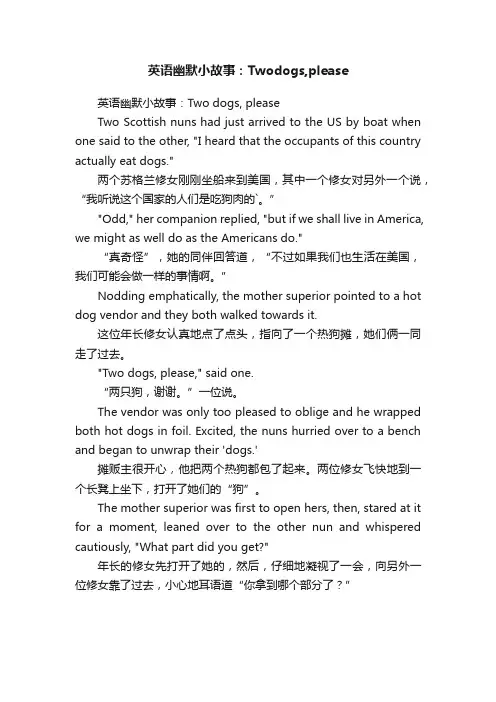 英语幽默小故事：Twodogs,please

英语幽默小故事：Two dogs, please

Two Scottish nuns had just arrived to the US by boat when one said to the other, "I heard that the occupants of this country actually eat dogs."

两个苏格兰修女刚刚坐船来到美国，其中一个修女对另外一个说，“我听说这个国家的人们是吃狗肉的`。”

"Odd," her companion replied, "but if we shall live in America, we might as well do as the Americans do."

“真奇怪”，她的同伴回答道，“不过如果我们也生活在美国，我们可能会做一样的事情啊。”

Nodding emphatically, the mother superior pointed to a hot dog vendor and they both walked towards it.

这位年长修女认真地点了点头，指向了一个热狗摊，她们俩一同走了过去。

"Two dogs, please," said one.

“两只狗，谢谢。”一位说。

The vendor was only too pleased to oblige and he wrapped both hot dogs in foil. Excited, the nuns hurried over to a bench and began to unwrap their 'dogs.'

摊贩主很开心，他把两个热狗都包了起来。两位修女飞快地到一个长凳上坐下，打开了她们的“狗”。

The mother superior was first to open hers, then, stared at it for a moment, leaned over to the other nun and whispered cautiously, "What part did you get?"

年长的修女先打开了她的，然后，仔细地凝视了一会，向另外一位修女靠了过去，小心地耳语道“你拿到哪个部分了？”